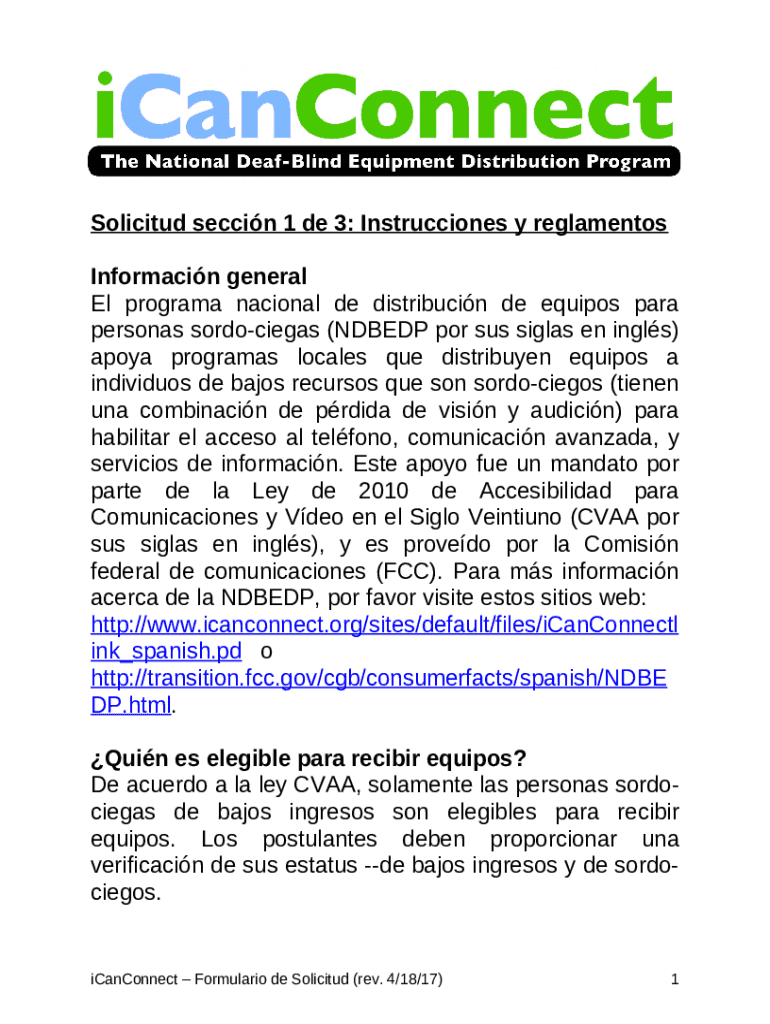 iCanConnect
The National Deaf-Blind Equipment Distribution Program

Solicitud sección 1 de 3: Instrucciones y reglamentos

Información general
El programa nacional de distribución de equipos para personas sordo-ciegas (NDBEDP por sus siglas en inglés) apoya programas locales que distribuyen equipos a individuos de bajos recursos que son sordo-ciegos (tienen una combinación de pérdida de visión y audición) para habilitar el acceso al teléfono, comunicación avanzada, y servicios de información. Este apoyo fue un mandato por parte de la Ley de 2010 de Accesibilidad para Comunicaciones y Vídeo en el Siglo Veintiuno (CVAA por sus siglas en inglés), y es proveído por la Comisión federal de comunicaciones (FCC). Para más información acerca de la NDBEDP, por favor visite estos sitios web: http://www.icanconnect.org/sites/default/files/iCanConnectlink_spanish.pd o http://transition.fcc.gov/cgb/consumerfacts/spanish/NDBEDP.html.

¿Quién es elegible para recibir equipos?
De acuerdo a la ley CVAA, solamente las personas sordo-ciegas de bajos ingresos son elegibles para recibir equipos. Los postulantes deben proporcionar una verificación de sus estatus --de bajos ingresos y de sordo-ciegos.

iCanConnect – Formulario de Solicitud (rev. 4/18/17)
1